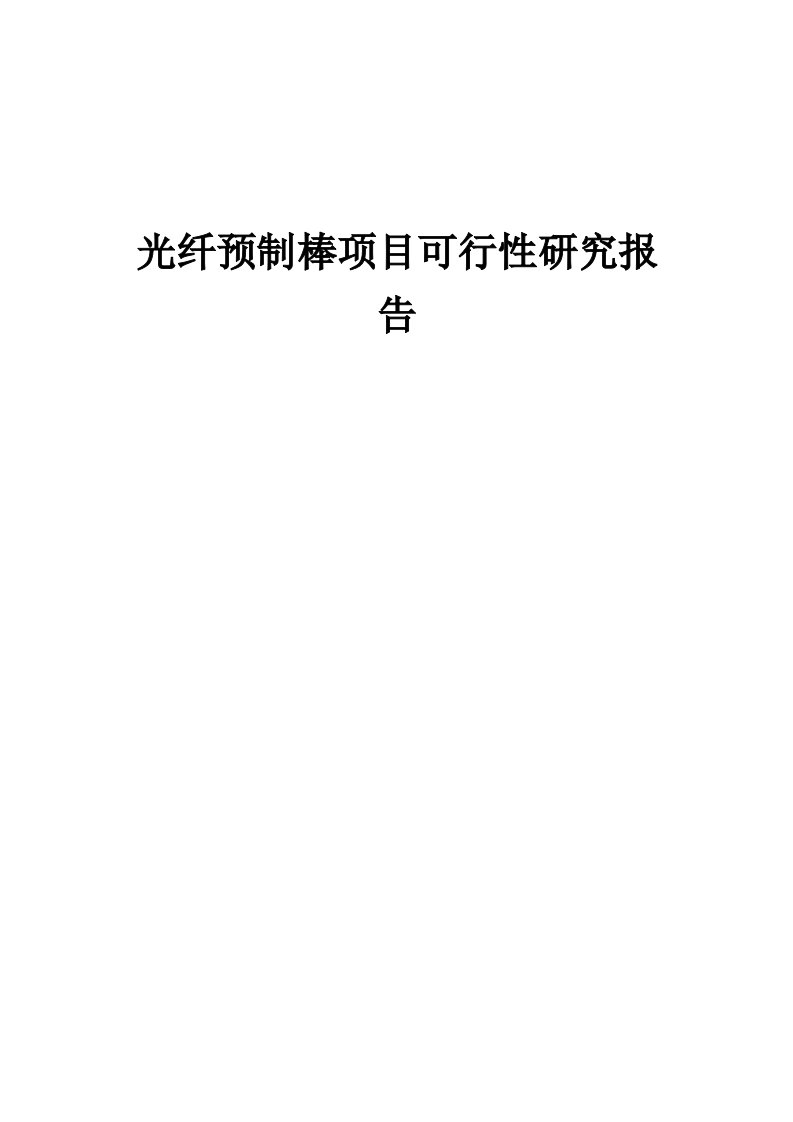 光纤预制棒项目可行性研究报告